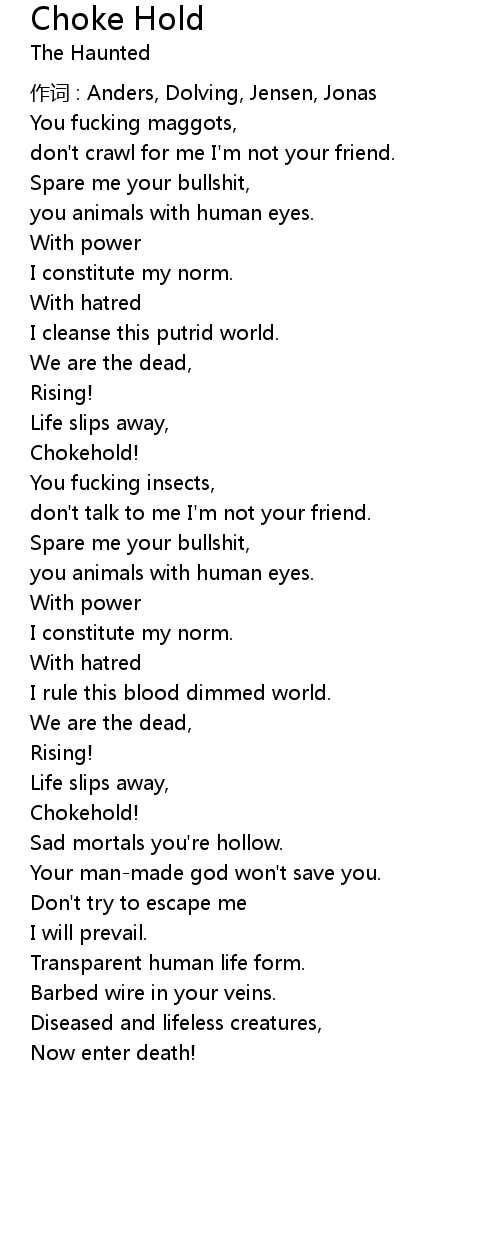 Choke Hold
The Haunted

作词 : Anders, Dolving, Jensen, Jonas
You fucking maggots,
don't crawl for me I'm not your friend.
Spare me your bullshit,
you animals with human eyes.
With power
I constitute my norm.
With hatred
I cleanse this putrid world.
We are the dead,
Rising!
Life slips away,
Chokehold!
You fucking insects,
don't talk to me I'm not your friend.
Spare me your bullshit,
you animals with human eyes.
With power
I constitute my norm.
With hatred
I rule this blood dimmed world.
We are the dead,
Rising!
Life slips away,
Chokehold!
Sad mortals you're hollow.
Your man-made god won't save you.
Don't try to escape me
I will prevail.
Transparent human life form.
Barbed wire in your veins.
Diseased and lifeless creatures,
Now enter death!